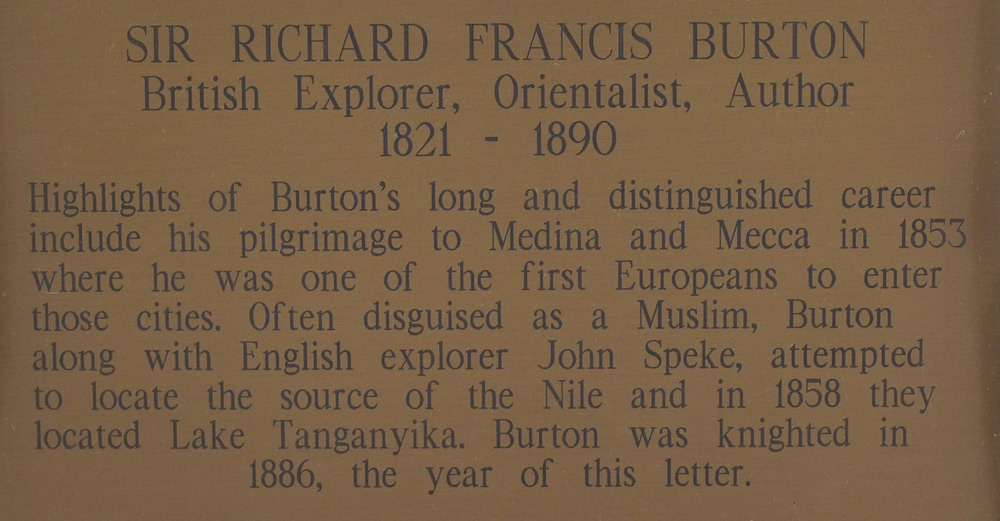 SIR RICHARD FRANCIS BURTON
British Explorer, Orientalist, Author
1821 - 1890

Highlights of Burton's long and distinguished career include his pilgrimage to Medina and Mecca in 1853 where he was one of the first Europeans to enter those cities. Often disguised as a Muslim, Burton along with English explorer John Speke, attempted to locate the source of the Nile and in 1858 they located Lake Tanganyika. Burton was knighted in 1886, the year of this letter.